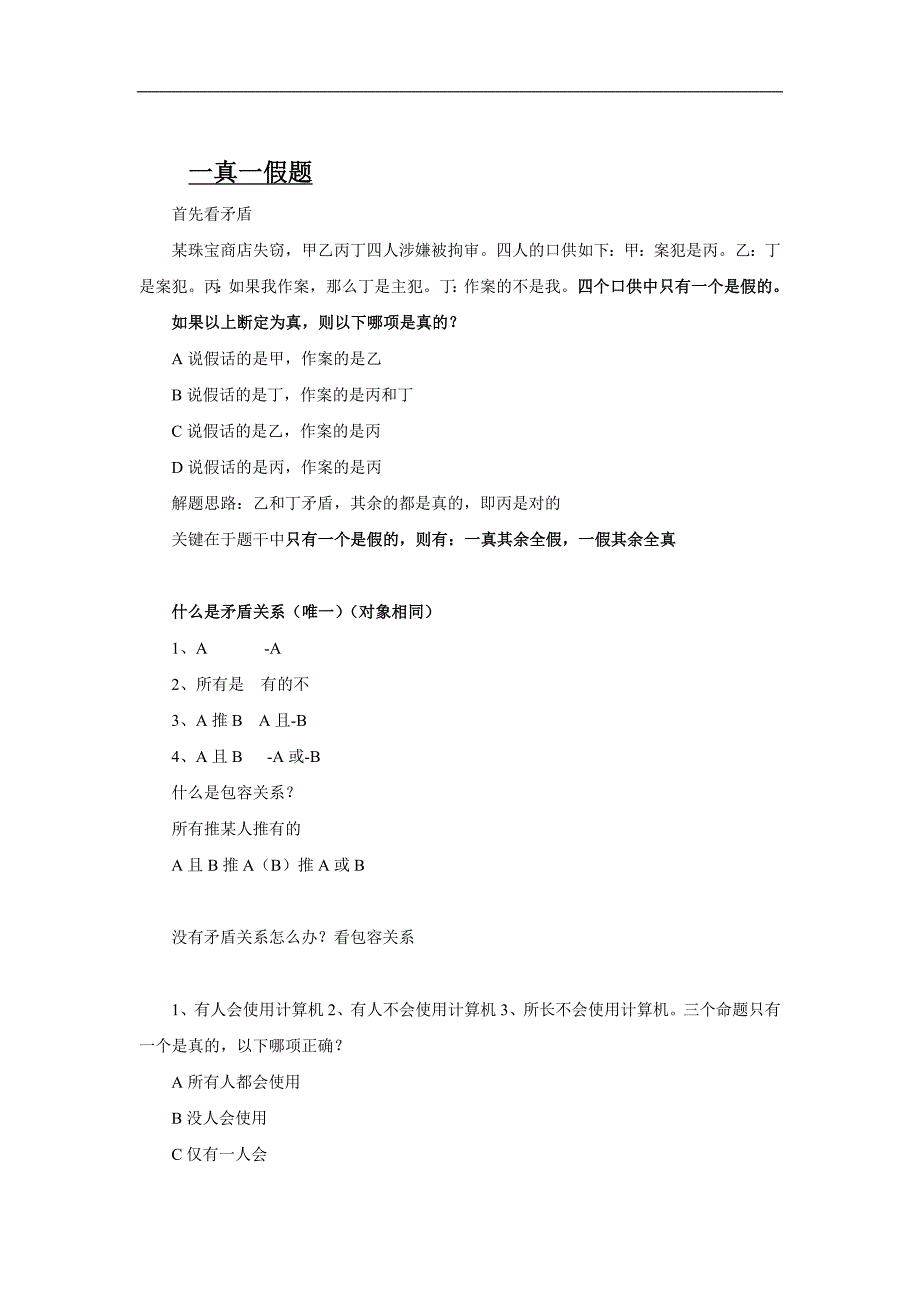 一真一假题

首先看矛盾

某珠宝商店失窃，甲乙丙丁四人涉嫌被拘审。四人的口供如下：甲：案犯是丙。乙：丁是案犯。丙：如果我作案，那么丁是主犯。丁：作案的不是我。四个口供中只有一个是假的。

如果以上断定为真，则以下哪项是真的？

A 说假话的是甲，作案的是乙

B 说假话的是丁，作案的是丙和丁

C 说假话的是乙，作案的是丙

D 说假话的是丙，作案的是丙

解题思路：乙和丁矛盾，其余的都是真的，即丙是对的

关键在于题干中只有一个是假的，则有：一真其余全假，一假其余全真

什么是矛盾关系（唯一）（对象相同）

1、A -A

2、所有是 有的不

3、A 推 B A 且-B

4、A 且 B -A 或-B

什么是包容关系？

所有推某人推有的

A 且 B 推 A（B）推 A 或 B

没有矛盾关系怎么办？看包容关系

1、有人会使用计算机 2、有人不会使用计算机 3、所长不会使用计算机。三个命题只有一个是真的，以下哪项正确？

A 所有人都会使用

B 没人会使用

C 仅有一人会